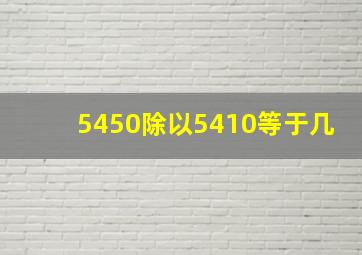 5450除以5410等于几